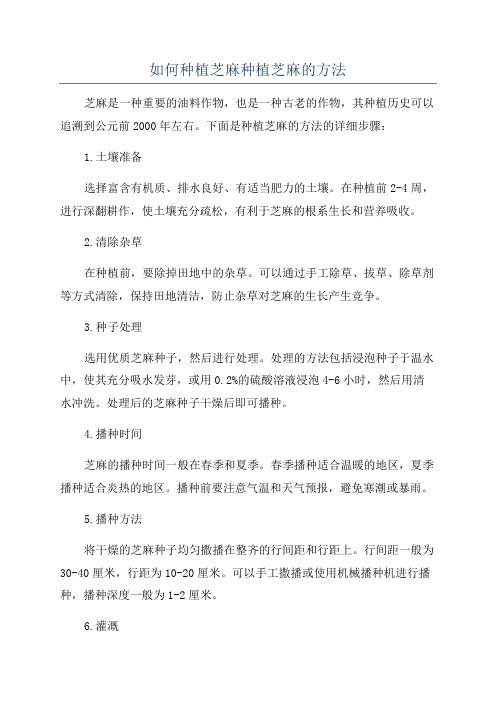 如何种植芝麻种植芝麻的方法

芝麻是一种重要的油料作物，也是一种古老的作物，其种植历史可以追溯到公元前2000年左右。下面是种植芝麻的方法的详细步骤：

1.土壤准备

选择富含有机质、排水良好、有适当肥力的土壤。在种植前2-4周，进行深翻耕作，使土壤充分疏松，有利于芝麻的根系生长和营养吸收。

2.清除杂草

在种植前，要除掉田地中的杂草。可以通过手工除草、拔草、除草剂等方式清除，保持田地清洁，防止杂草对芝麻的生长产生竞争。

3.种子处理

选用优质芝麻种子，然后进行处理。处理的方法包括浸泡种子于温水中，使其充分吸水发芽，或用0.2%的硫酸溶液浸泡4-6小时，然后用清水冲洗。处理后的芝麻种子干燥后即可播种。

4.播种时间

芝麻的播种时间一般在春季和夏季。春季播种适合温暖的地区，夏季播种适合炎热的地区。播种前要注意气温和天气预报，避免寒潮或暴雨。

5.播种方法

将干燥的芝麻种子均匀撒播在整齐的行间距和行距上。行间距一般为30-40厘米，行距为10-20厘米。可以手工撒播或使用机械播种机进行播种，播种深度一般为1-2厘米。

6.灌溉